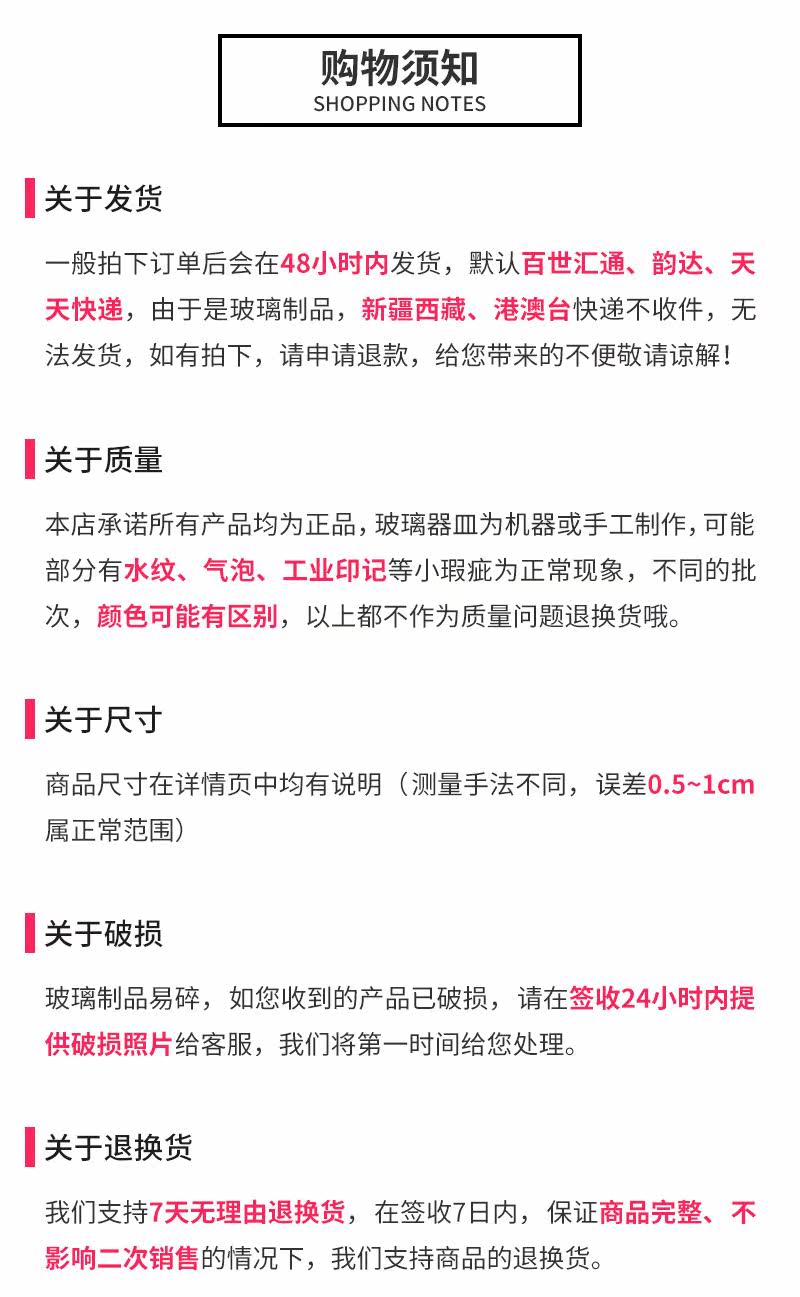 购物须知
SHOPPING NOTES

关于发货

一般拍下订单后会在48小时内发货，默认百世汇通、韵达、天天快递，由于是玻璃制品，新疆西藏、港澳台快递不收件，无法发货，如有拍下，请申请退款，给您带来的不便敬请谅解！

关于质量

本店承诺所有产品均为正品，玻璃器皿为机器或手工制作，可能部分有水纹、气泡、工业印记等小瑕疵为正常现象，不同的批次，颜色可能有区别，以上都不作为质量问题退换货哦。

关于尺寸

商品尺寸在详情页中均有说明（测量手法不同，误差0.5~1cm属正常范围）

关于破损

玻璃制品易碎，如您收到的产品已破损，请在签收24小时内提供破损照片给客服，我们将第一时间给您处理。

关于退换货

我们支持7天无理由退换货，在签收7日内，保证商品完整、不影响二次销售的情况下，我们支持商品的退换货。